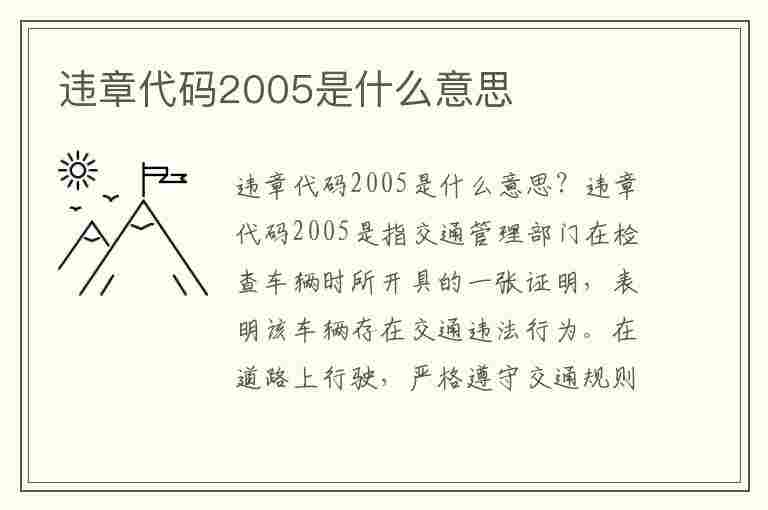 违章代码2005是什么意思

违章代码2005是什么意思？违章代码2005是指交通管理部门在检查车辆时所开具的一张证明，表明该车辆存在交通违法行为。在道路上行驶，严格遵守交通规则